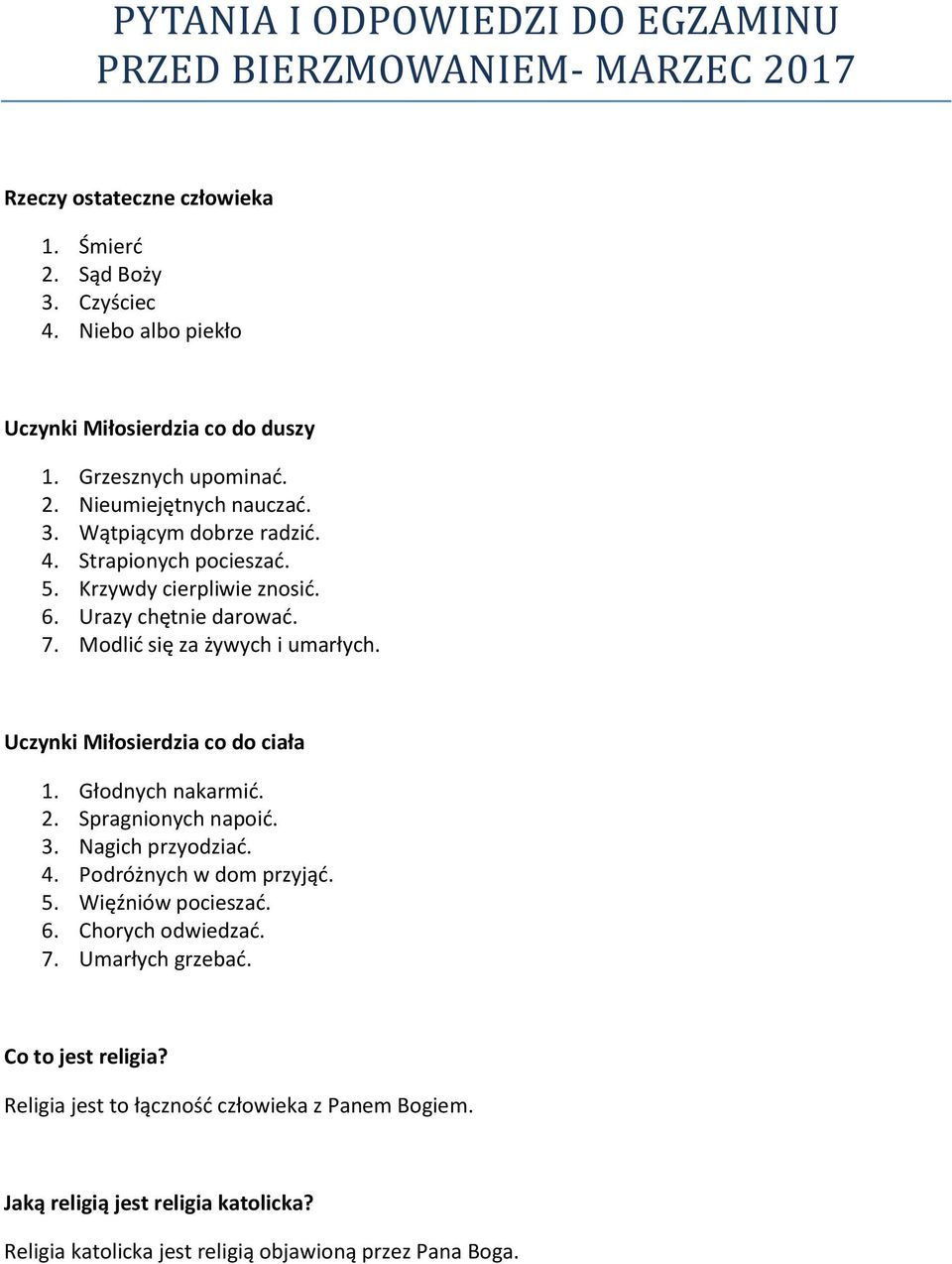 PYTANIA I ODPOWIEDZI DO EGZAMINU PRZED BIERZMOWANIEM- MARZEC 2017

Rzeczy ostateczne człowieka

1. Śmierć
2. Sąd Boży
3. Czyściec
4. Niebo albo piekło

Uczynki Miłosierdzia co do duszy

1. Grzesznych upominać.
2. Nieumiejętnych nauczać.
3. Wątpiącym dobrze radzić.
4. Strapionych pocieszać.
5. Krzywdy cierpliwie znosić.
6. Urazy chętnie darować.
7. Modlić się za żywych i umarłych.

Uczynki Miłosierdzia co do ciała

1. Głodnych nakarmić.
2. Spragnionych napoić.
3. Nagich przyodziać.
4. Podróżnych w dom przyjąć.
5. Więźniów pocieszać.
6. Chorych odwiedzać.
7. Umarłych grzebać.

Co to jest religia?

Religia jest to łączność człowieka z Panem Bogiem.

Jaką religią jest religia katolicka?

Religia katolicka jest religią objawioną przez Pana Boga.